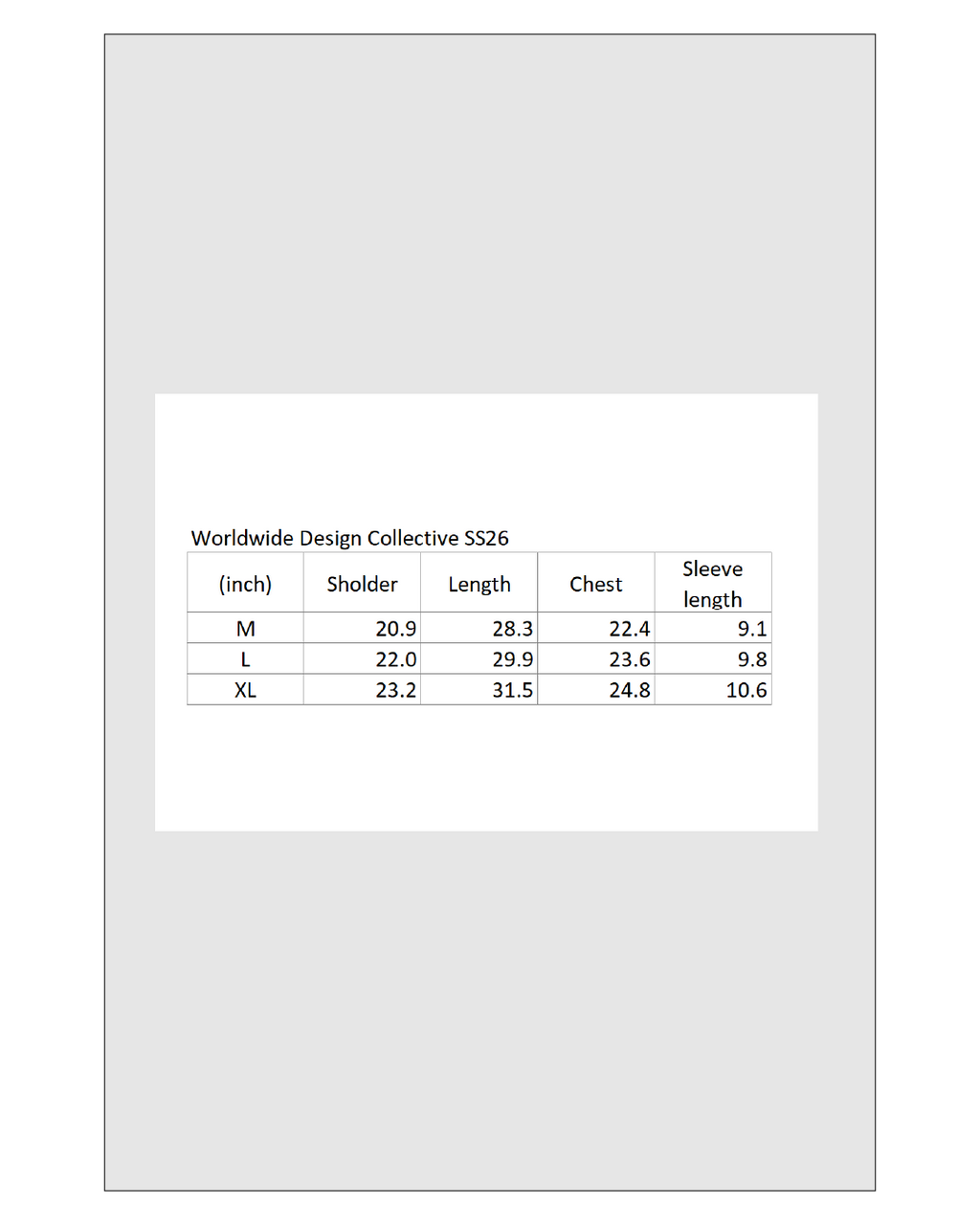 Worldwide Design Collective SS26

| (inch) | Sholder | Length | Chest | Sleeve length |
|---|---|---|---|---|
| M | 20.9 | 28.3 | 22.4 | 9.1 |
| L | 22.0 | 29.9 | 23.6 | 9.8 |
| XL | 23.2 | 31.5 | 24.8 | 10.6 |